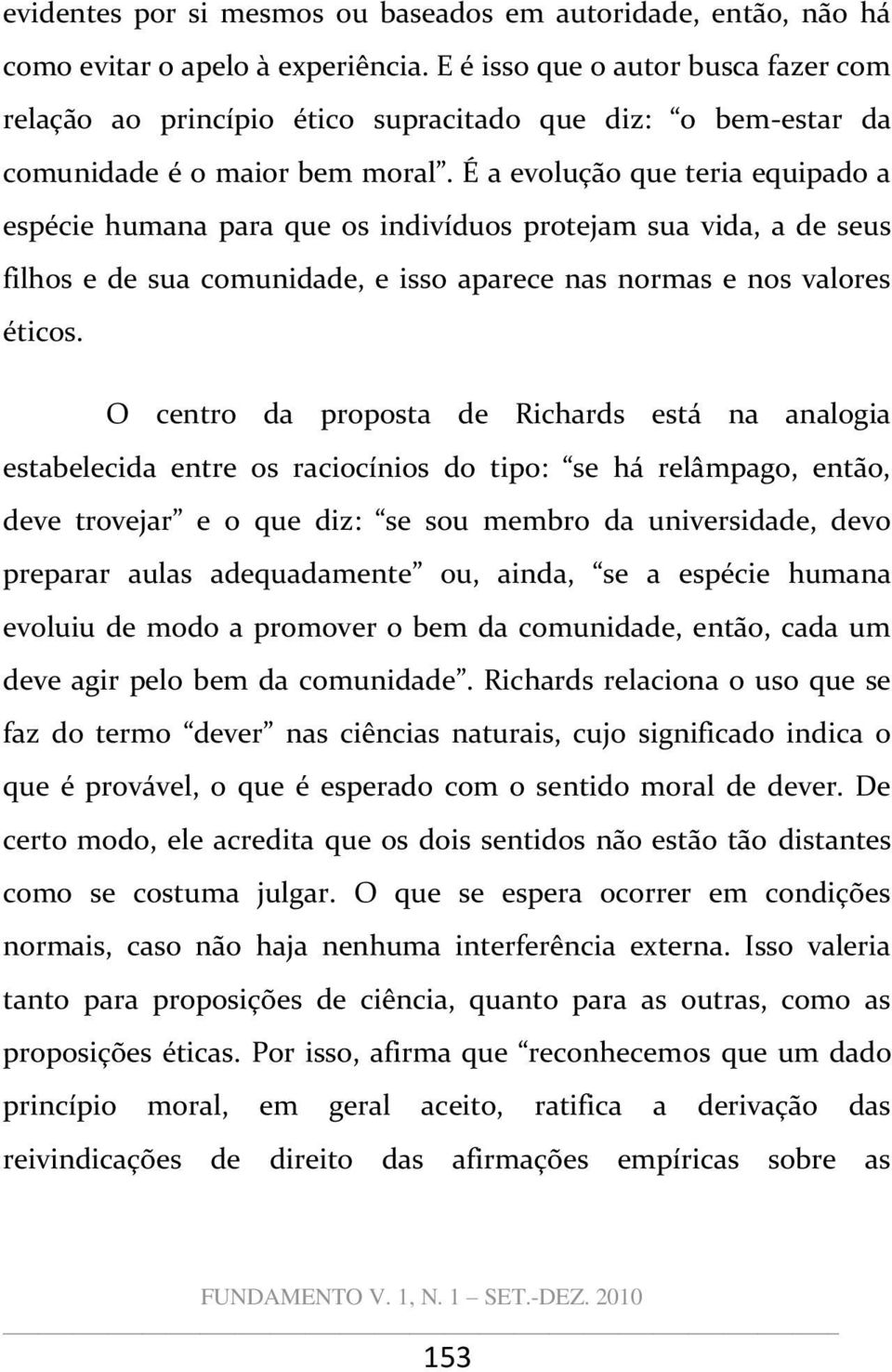 evidentes por si mesmos ou baseados em autoridade, então, não há como evitar o apelo à experiência. E é isso que o autor busca fazer com relação ao princípio ético supracitado que diz: “o bem-estar da comunidade é o maior bem moral”. É a evolução que teria equipado a espécie humana para que os indivíduos protejam sua vida, a de seus filhos e de sua comunidade, e isso aparece nas normas e nos valores éticos.

O centro da proposta de Richards está na analogia estabelecida entre os raciocínios do tipo: “se há relâmpago, então, deve trovejar” e o que diz: “se sou membro da universidade, devo preparar aulas adequadamente” ou, ainda, “se a espécie humana evoluiu de modo a promover o bem da comunidade, então, cada um deve agir pelo bem da comunidade”. Richards relaciona o uso que se faz do termo “dever” nas ciências naturais, cujo significado indica o que é provável, o que é esperado com o sentido moral de dever. De certo modo, ele acredita que os dois sentidos não estão tão distantes como se costuma julgar. O que se espera ocorrer em condições normais, caso não haja nenhuma interferência externa. Isso valeria tanto para proposições de ciência, quanto para as outras, como as proposições éticas. Por isso, afirma que “reconhecemos que um dado princípio moral, em geral aceito, ratifica a derivação das reivindicações de direito das afirmações empíricas sobre as

FUNDAMENTO V. 1, N. 1 – SET.-DEZ. 2010

153